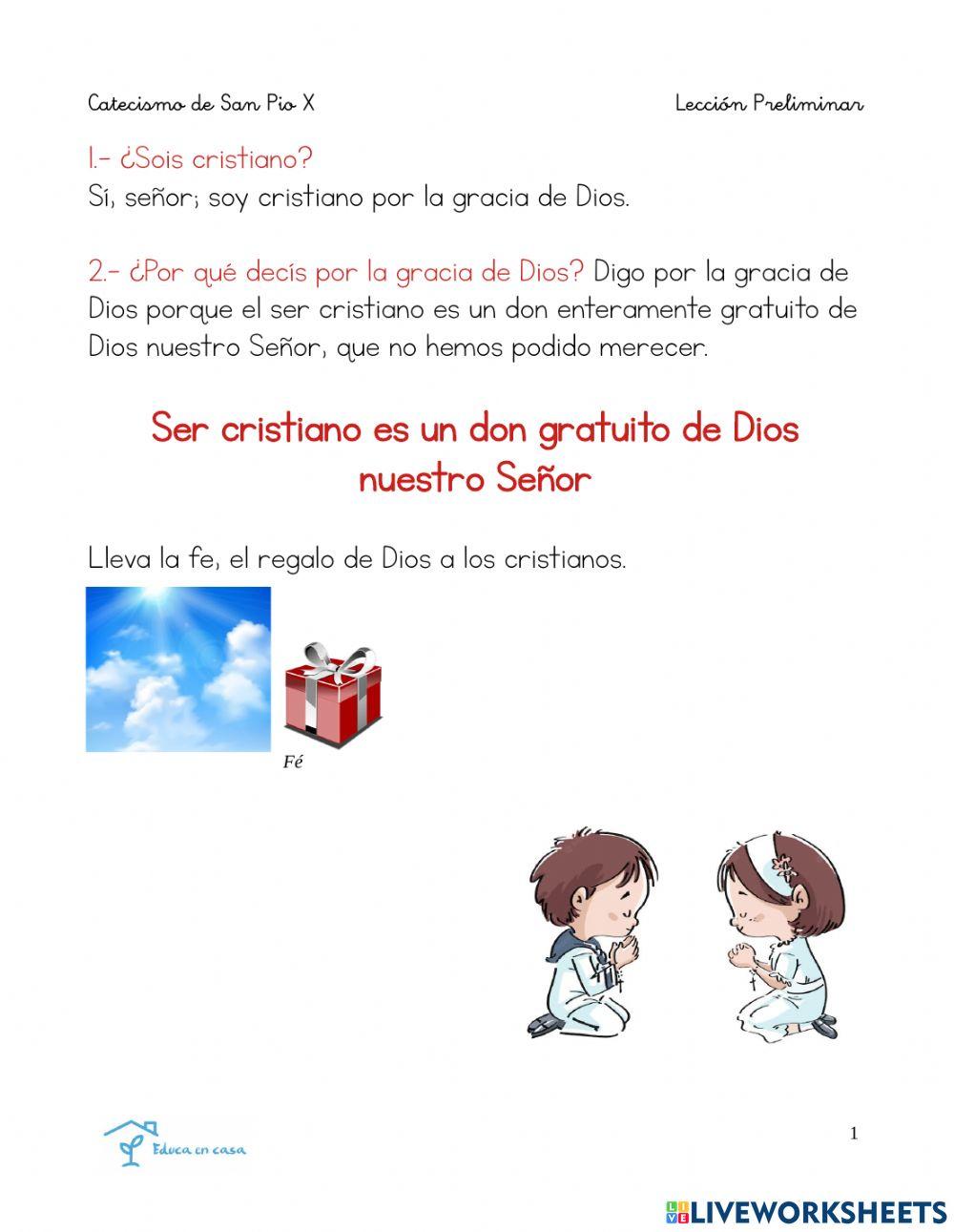 Catecismo de San Pio X

Lección Preliminar

1.- ¿Sois cristiano?
Sí, señor; soy cristiano por la gracia de Dios.

2.- ¿Por qué decís por la gracia de Dios? Digo por la gracia de Dios porque el ser cristiano es un don enteramente gratuito de Dios nuestro Señor, que no hemos podido merecer.

Ser cristiano es un don gratuito de Dios nuestro Señor

Lleva la fe, el regalo de Dios a los cristianos.

Fé

Educa en casa

1

LIVEWORKSHEETS